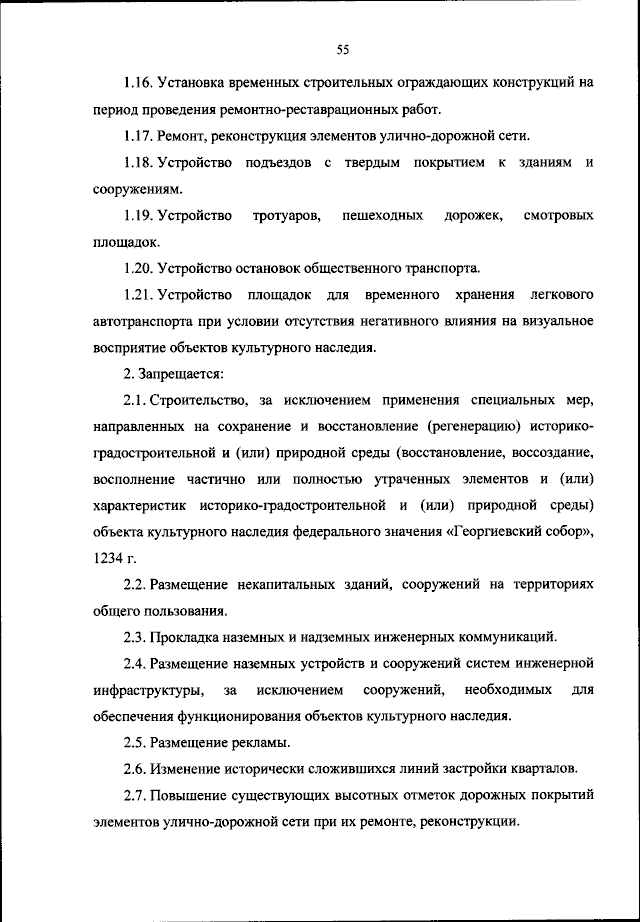 55

1.16. Установка временных строительных ограждающих конструкций на период проведения ремонтно-реставрационных работ.

1.17. Ремонт, реконструкция элементов улично-дорожной сети.

1.18. Устройство подъездов с твердым покрытием к зданиям и сооружениям.

1.19. Устройство тротуаров, пешеходных дорожек, смотровых площадок.

1.20. Устройство остановок общественного транспорта.

1.21. Устройство площадок для временного хранения легкового автотранспорта при условии отсутствия негативного влияния на визуальное восприятие объектов культурного наследия.

2. Запрещается:

2.1. Строительство, за исключением применения специальных мер, направленных на сохранение и восстановление (регенерацию) историко-градостроительной и (или) природной среды (восстановление, воссоздание, восполнение частично или полностью утраченных элементов и (или) характеристик историко-градостроительной и (или) природной среды) объекта культурного наследия федерального значения «Георгиевский собор», 1234 г.

2.2. Размещение некапитальных зданий, сооружений на территориях общего пользования.

2.3. Прокладка наземных и надземных инженерных коммуникаций.

2.4. Размещение наземных устройств и сооружений систем инженерной инфраструктуры, за исключением сооружений, необходимых для обеспечения функционирования объектов культурного наследия.

2.5. Размещение рекламы.

2.6. Изменение исторически сложившихся линий застройки кварталов.

2.7. Повышение существующих высотных отметок дорожных покрытий элементов улично-дорожной сети при их ремонте, реконструкции.